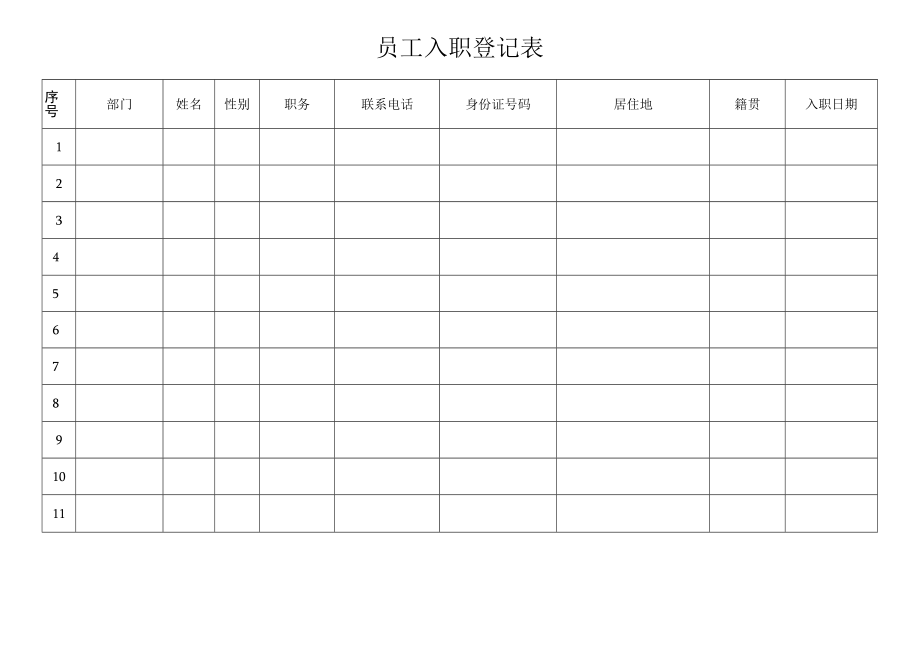 员工入职登记表

| 序号 | 部门 | 姓名 | 性别 | 职务 | 联系电话 | 身份证号码 | 居住地 | 籍贯 | 入职日期 |
|---|---|---|---|---|---|---|---|---|---|
| 1 | | | | | | | | | |
| 2 | | | | | | | | | |
| 3 | | | | | | | | | |
| 4 | | | | | | | | | |
| 5 | | | | | | | | | |
| 6 | | | | | | | | | |
| 7 | | | | | | | | | |
| 8 | | | | | | | | | |
| 9 | | | | | | | | | |
| 10 | | | | | | | | | |
| 11 | | | | | | | | | |